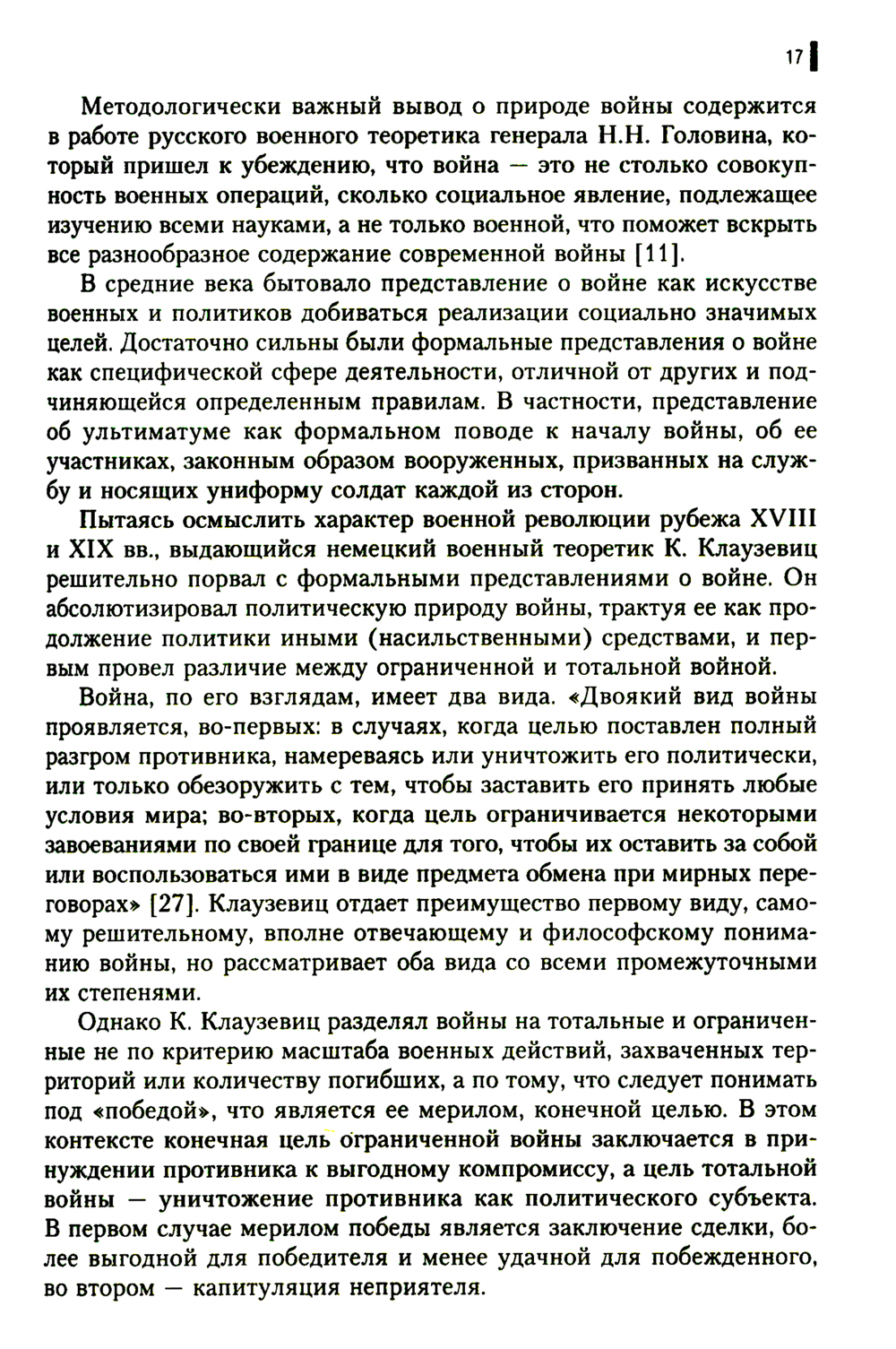 17

Методологически важный вывод о природе войны содержится в работе русского военного теоретика генерала Н.Н. Головина, который пришел к убеждению, что война — это не столько совокупность военных операций, сколько социальное явление, подлежащее изучению всеми науками, а не только военной, что поможет вскрыть все разнообразное содержание современной войны [11].

В средние века бытовало представление о войне как искусстве военных и политиков добиваться реализации социально значимых целей. Достаточно сильны были формальные представления о войне как специфической сфере деятельности, отличной от других и подчиняющейся определенным правилам. В частности, представление об ультиматуме как формальном поводе к началу войны, об ее участниках, законным образом вооруженных, призванных на службу и носящих униформу солдат каждой из сторон.

Пытаясь осмыслить характер военной революции рубежа XVIII и XIX вв., выдающийся немецкий военный теоретик К. Клаузевиц решительно порвал с формальными представлениями о войне. Он абсолютизировал политическую природу войны, трактуя ее как продолжение политики иными (насильственными) средствами, и первым провел различие между ограниченной и тотальной войной.

Война, по его взглядам, имеет два вида. «Двоякий вид войны проявляется, во-первых: в случаях, когда целью поставлен полный разгром противника, намереваясь или уничтожить его политически, или только обезоружить с тем, чтобы заставить его принять любые условия мира; во-вторых, когда цель ограничивается некоторыми завоеваниями по своей границе для того, чтобы их оставить за собой или воспользоваться ими в виде предмета обмена при мирных переговорах» [27]. Клаузевиц отдает преимущество первому виду, самому решительному, вполне отвечающему и философскому пониманию войны, но рассматривает оба вида со всеми промежуточными их степенями.

Однако К. Клаузевиц разделял войны на тотальные и ограниченные не по критерию масштаба военных действий, захваченных территорий или количеству погибших, а по тому, что следует понимать под «победой», что является ее мерилом, конечной целью. В этом контексте конечная цель ограниченной войны заключается в принуждении противника к выгодному компромиссу, а цель тотальной войны — уничтожение противника как политического субъекта. В первом случае мерилом победы является заключение сделки, более выгодной для победителя и менее удачной для побежденного, во втором — капитуляция неприятеля.